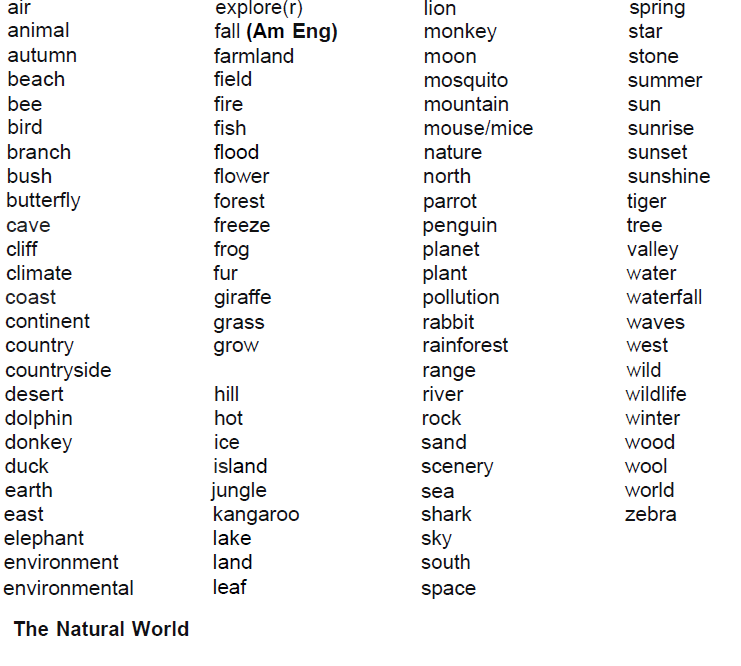 air
animal
autumn
beach
bee
bird
branch
bush
butterfly
cave
cliff
climate
coast
continent
country
countryside
desert
dolphin
donkey
duck
earth
east
elephant
environment
environmental

explore(r)
fall **(Am Eng)**
farmland
field
fire
fish
flood
flower
forest
freeze
frog
fur
giraffe
grass
grow

hill
hot
ice
island
jungle
kangaroo
lake
land
leaf

lion
monkey
moon
mosquito
mountain
mouse/mice
nature
north
parrot
penguin
planet
plant
pollution
rabbit
rainforest
range
river
rock
sand
scenery
sea
shark
sky
south
space

spring
star
stone
summer
sun
sunrise
sunset
sunshine
tiger
tree
valley
water
waterfall
waves
west
wild
wildlife
winter
wood
wool
world
zebra

**The Natural World**